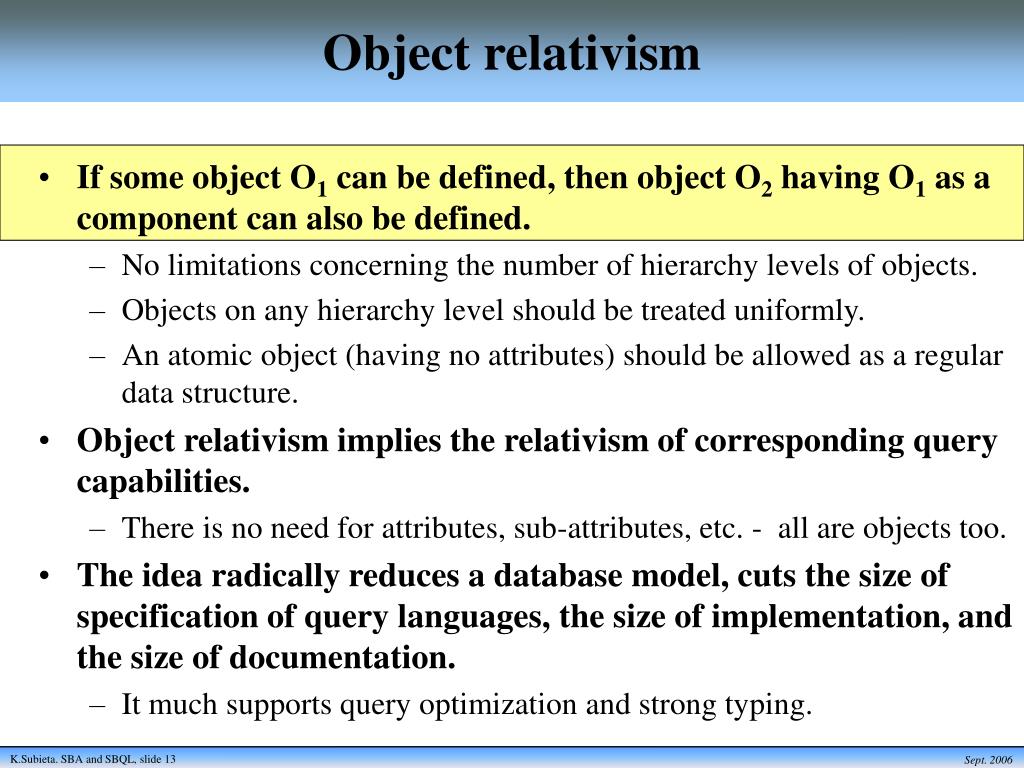 Object relativism

• If some object $O_1$ can be defined, then object $O_2$ having $O_1$ as a component can also be defined.
– No limitations concerning the number of hierarchy levels of objects.
– Objects on any hierarchy level should be treated uniformly.
– An atomic object (having no attributes) should be allowed as a regular data structure.
• Object relativism implies the relativism of corresponding query capabilities.
– There is no need for attributes, sub-attributes, etc. - all are objects too.
• The idea radically reduces a database model, cuts the size of specification of query languages, the size of implementation, and the size of documentation.
– It much supports query optimization and strong typing.

K.Subieta. SBA and SBQL, slide 13

Sept. 2006